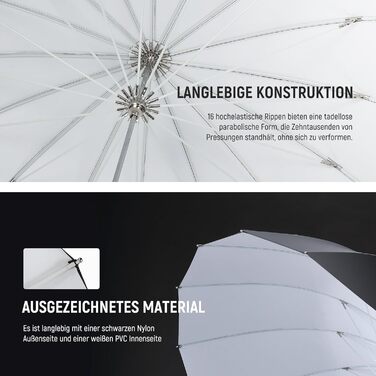 LANGLEBIGE KONSTRUKTION

16 hochelastische Rippen bieten eine tadellose parabolische Form, die Zehntausenden von Pressungen standhält, ohne sich zu verformen.

AUSGEZEICHNETES MATERIAL

Es ist langlebig mit einer schwarzen Nylon Außenseite und einer weißen PVC Innenseite